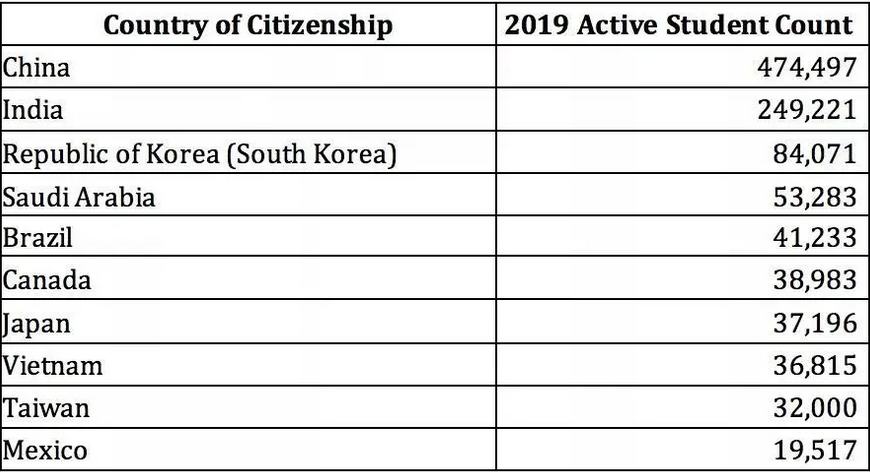 | Country of Citizenship | 2019 Active Student Count |
|---|---|
| China | 474,497 |
| India | 249,221 |
| Republic of Korea (South Korea) | 84,071 |
| Saudi Arabia | 53,283 |
| Brazil | 41,233 |
| Canada | 38,983 |
| Japan | 37,196 |
| Vietnam | 36,815 |
| Taiwan | 32,000 |
| Mexico | 19,517 |